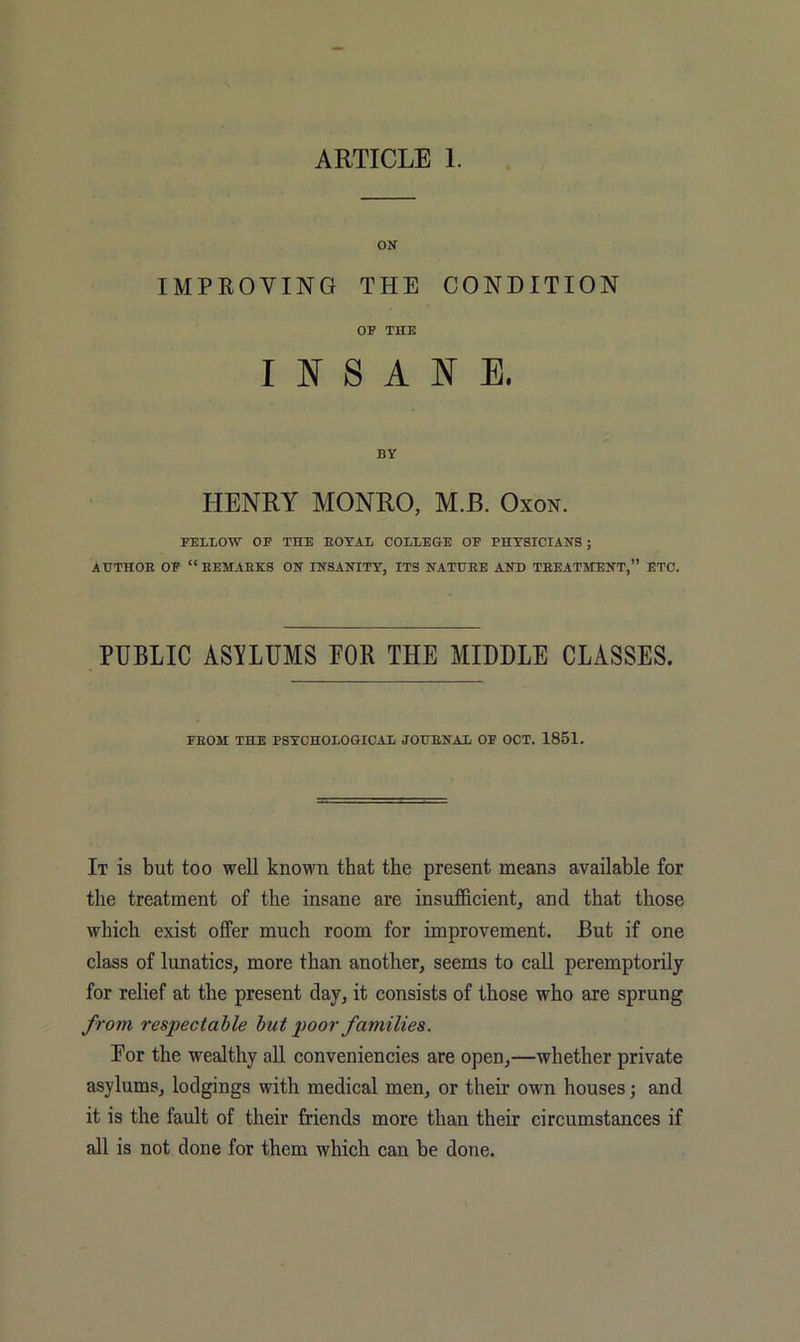 ARTICLE 1.

ON

IMPROVING THE CONDITION

OF THE

INSANE.

BY

HENRY MONRO, M.B. Oxon.

FELLOW OF THE ROYAL COLLEGE OF PHYSICIANS; AUTHOR OF "REMARKS ON INSANITY, ITS NATURE AND TREATMENT," ETC.

PUBLIC ASYLUMS FOR THE MIDDLE CLASSES.

FROM THE PSYCHOLOGICAL JOURNAL OF OCT. 1851.

It is but too well known that the present means available for the treatment of the insane are insufficient, and that those which exist offer much room for improvement. But if one class of lunatics, more than another, seems to call peremptorily for relief at the present day, it consists of those who are sprung from respectable but poor families.

For the wealthy all conveniencies are open,—whether private asylums, lodgings with medical men, or their own houses; and it is the fault of their friends more than their circumstances if all is not done for them which can be done.